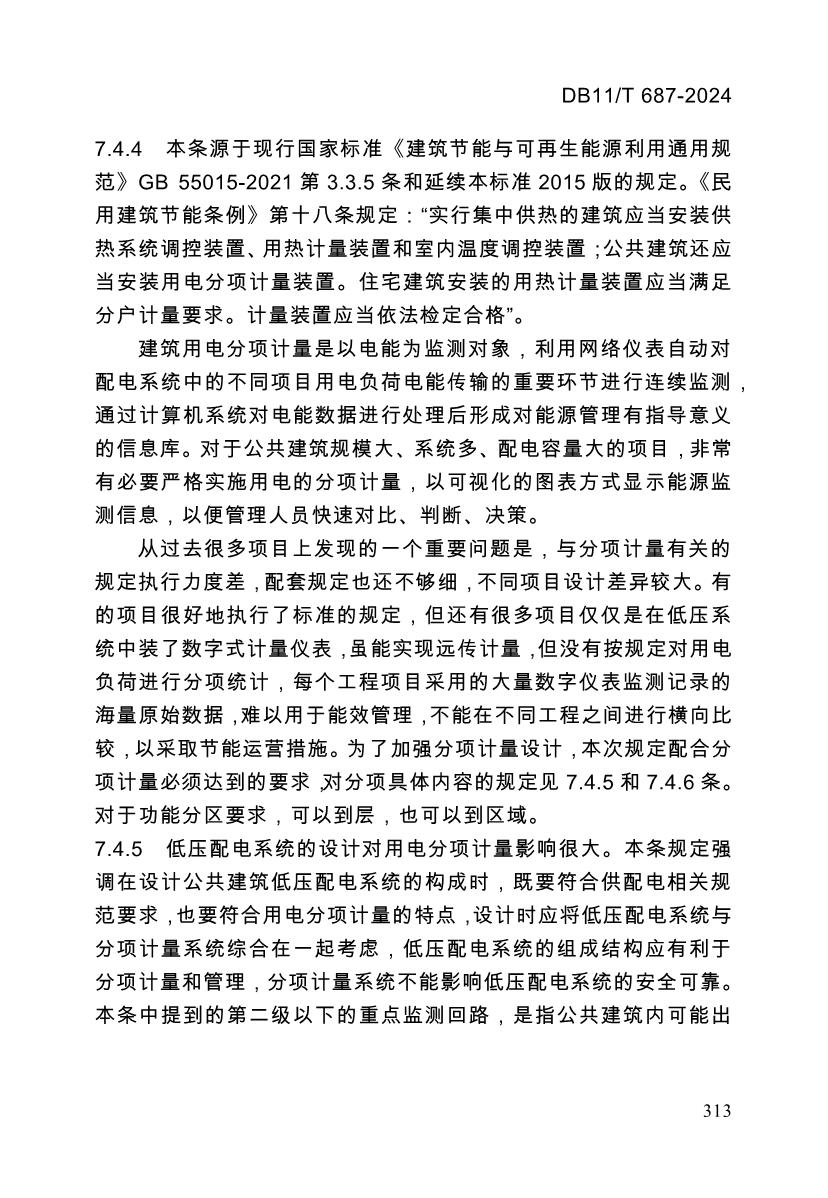 DB11/T 687-2024

7.4.4 本条源于现行国家标准《建筑节能与可再生能源利用通用规范》GB 55015-2021 第 3.3.5 条和延续本标准 2015 版的规定。《民用建筑节能条例》第十八条规定："实行集中供热的建筑应当安装供热系统调控装置、用热计量装置和室内温度调控装置；公共建筑还应当安装用电分项计量装置。住宅建筑安装的用热计量装置应当满足分户计量要求。计量装置应当依法检定合格"。

建筑用电分项计量是以电能为监测对象，利用网络仪表自动对配电系统中的不同项目用电负荷电能传输的重要环节进行连续监测，通过计算机系统对电能数据进行处理后形成对能源管理有指导意义的信息库。对于公共建筑规模大、系统多、配电容量大的项目，非常有必要严格实施用电的分项计量，以可视化的图表方式显示能源监测信息，以便管理人员快速对比、判断、决策。

从过去很多项目上发现的一个重要问题是，与分项计量有关的规定执行力度差，配套规定也还不够细，不同项目设计差异较大。有的项目很好地执行了标准的规定，但还有很多项目仅仅是在低压系统中装了数字式计量仪表，虽能实现远传计量，但没有按规定对用电负荷进行分项统计，每个工程项目采用的大量数字仪表监测记录的海量原始数据，难以用于能效管理，不能在不同工程之间进行横向比较，以采取节能运营措施。为了加强分项计量设计，本次规定配合分项计量必须达到的要求，对分项具体内容的规定见 7.4.5 和 7.4.6 条。对于功能分区要求，可以到层，也可以到区域。

7.4.5 低压配电系统的设计对用电分项计量影响很大。本条规定强调在设计公共建筑低压配电系统的构成时，既要符合供配电相关规范要求，也要符合用电分项计量的特点，设计时应将低压配电系统与分项计量系统综合在一起考虑，低压配电系统的组成结构应有利于分项计量和管理，分项计量系统不能影响低压配电系统的安全可靠。本条中提到的第二级以下的重点监测回路，是指公共建筑内可能出

313